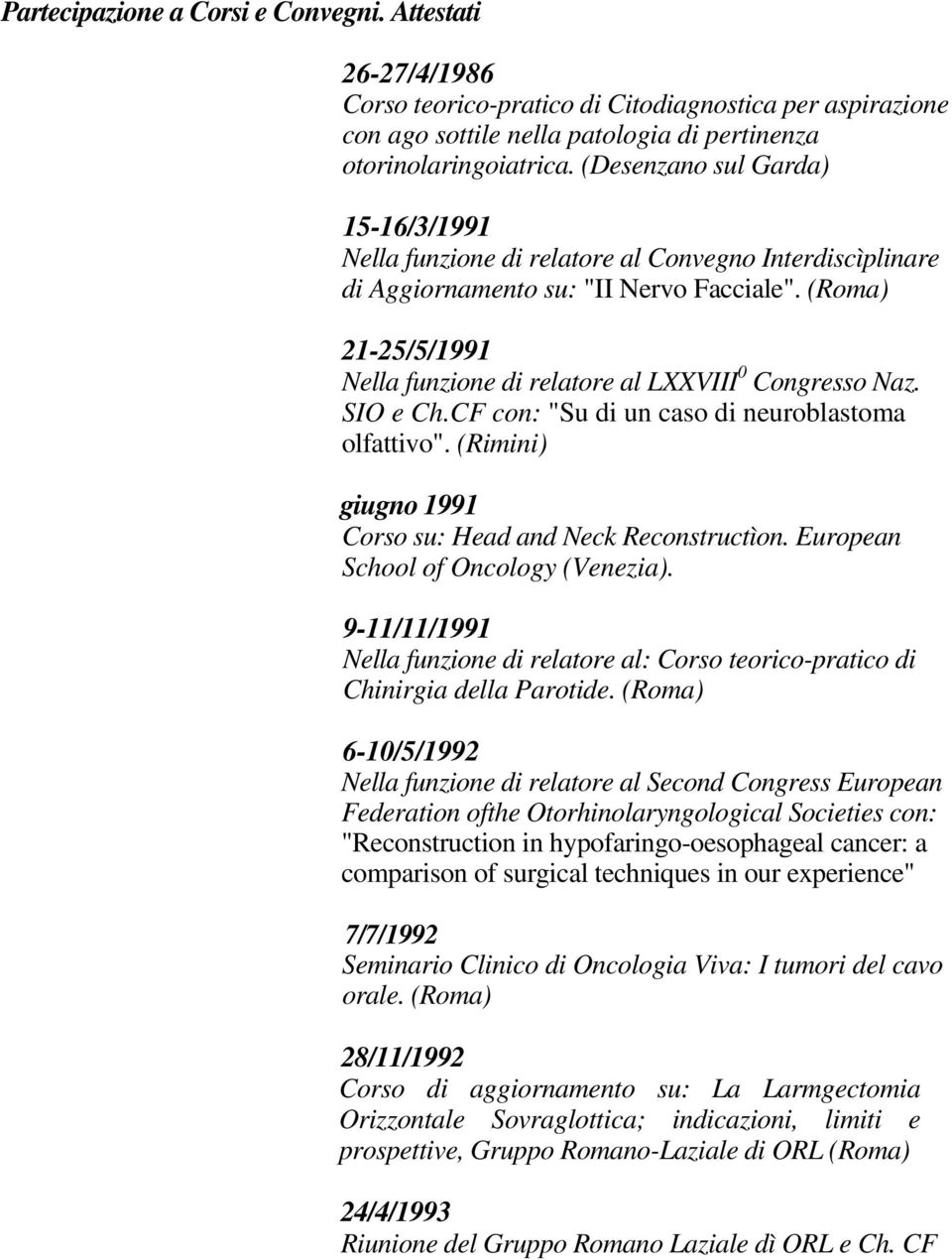 Partecipazione a Corsi e Convegni. Attestati

26-27/4/1986
Corso teorico-pratico di Citodiagnostica per aspirazione con ago sottile nella patologia di pertinenza otorinolaringoiatrica. (Desenzano sul Garda)

15-16/3/1991
Nella funzione di relatore al Convegno Interdiscìplinare di Aggiornamento su: "II Nervo Facciale". (Roma)

21-25/5/1991
Nella funzione di relatore al LXXVIII$^0$ Congresso Naz. SIO e Ch.CF con: "Su di un caso di neuroblastoma olfattivo". (Rimini)

giugno 1991
Corso su: Head and Neck Reconstructìon. European School of Oncology (Venezia).

9-11/11/1991
Nella funzione di relatore al: Corso teorico-pratico di Chinirgia della Parotide. (Roma)

6-10/5/1992
Nella funzione di relatore al Second Congress European Federation ofthe Otorhinolaryngological Societies con: "Reconstruction in hypofaringo-oesophageal cancer: a comparison of surgical techniques in our experience"

7/7/1992
Seminario Clinico di Oncologia Viva: I tumori del cavo orale. (Roma)

28/11/1992
Corso di aggiornamento su: La Larmgectomia Orizzontale Sovraglottica; indicazioni, limiti e prospettive, Gruppo Romano-Laziale di ORL (Roma)

24/4/1993
Riunione del Gruppo Romano Laziale dì ORL e Ch. CF